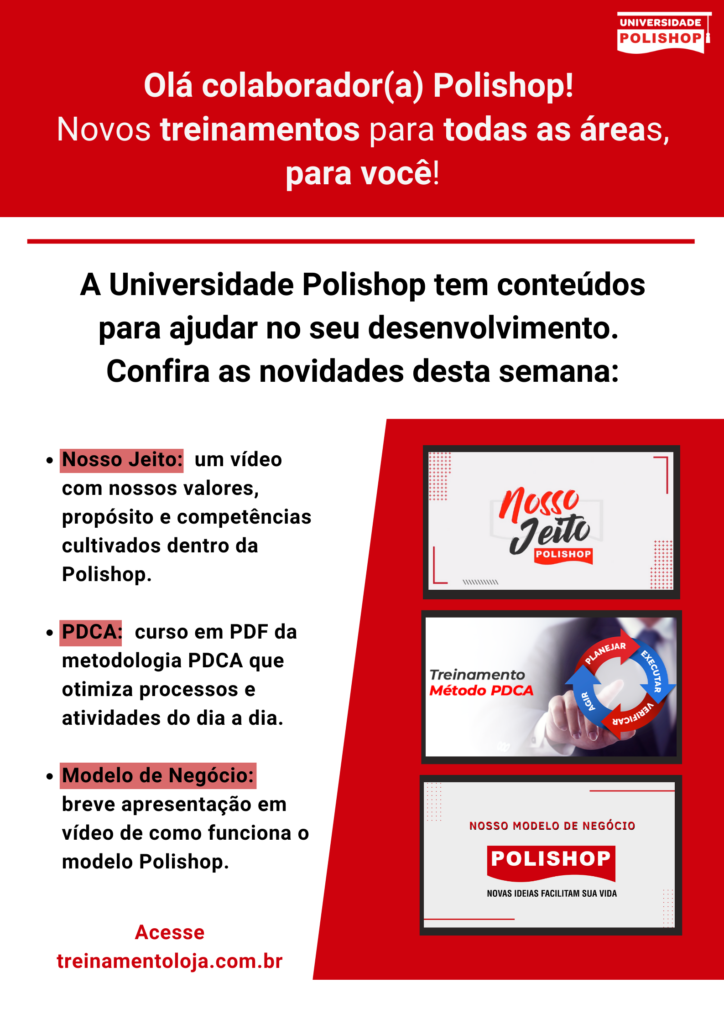 UNIVERSIDADE
POLISHOP

Olá colaborador(a) Polishop!
Novos treinamentos para todas as áreas, para você!

A Universidade Polishop tem conteúdos para ajudar no seu desenvolvimento.
Confira as novidades desta semana:

• Nosso Jeito: um vídeo com nossos valores, propósito e competências cultivados dentro da Polishop.

• PDCA: curso em PDF da metodologia PDCA que otimiza processos e atividades do dia a dia.

• Modelo de Negócio: breve apresentação em vídeo de como funciona o modelo Polishop.

Acesse
treinamentoloja.com.br

Nosso Jeito
POLISHOP

Treinamento
Método PDCA
PLANEJAR
EXECUTAR
VERIFICAR
AGIR

NOSSO MODELO DE NEGÓCIO
POLISHOP
NOVAS IDEIAS FACILITAM SUA VIDA